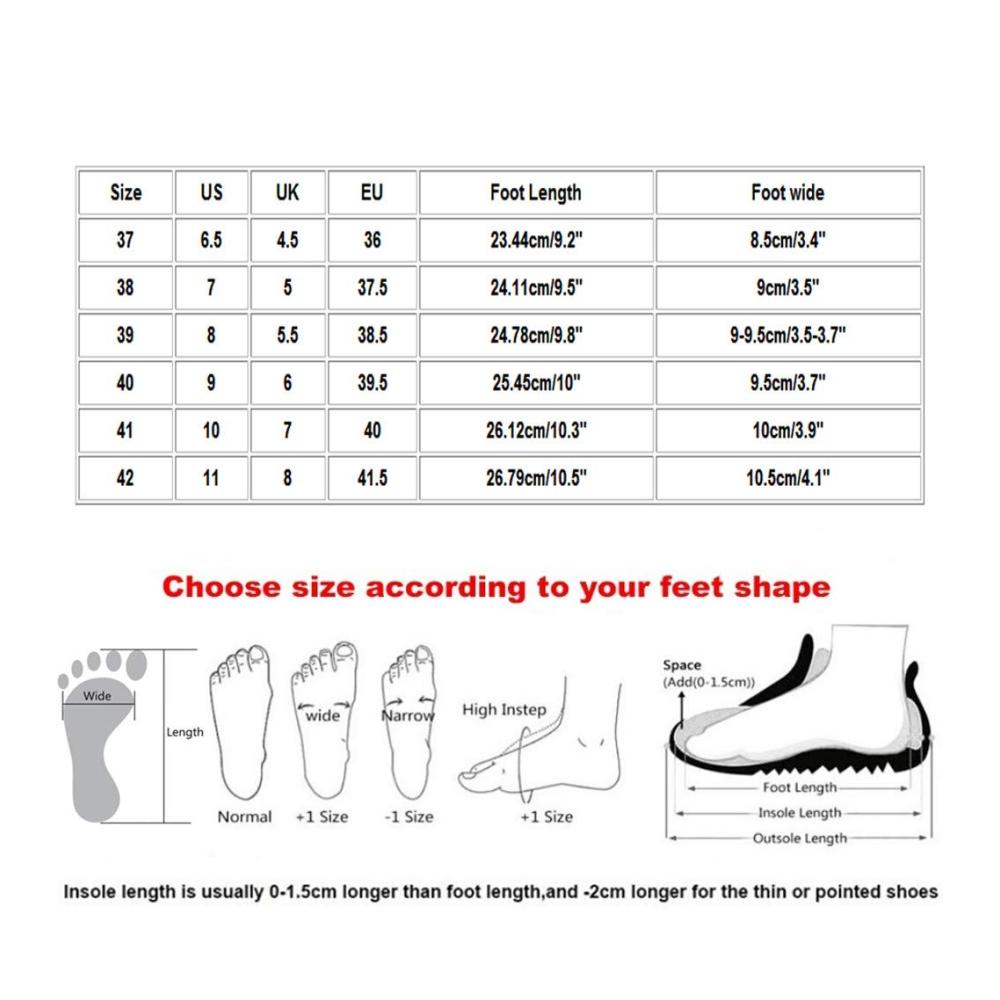 | Size | US | UK | EU | Foot Length | Foot wide |
|---|---|---|---|---|---|
| 37 | 6.5 | 4.5 | 36 | 23.44cm/9.2" | 8.5cm/3.4" |
| 38 | 7 | 5 | 37.5 | 24.11cm/9.5" | 9cm/3.5" |
| 39 | 8 | 5.5 | 38.5 | 24.78cm/9.8" | 9-9.5cm/3.5-3.7" |
| 40 | 9 | 6 | 39.5 | 25.45cm/10" | 9.5cm/3.7" |
| 41 | 10 | 7 | 40 | 26.12cm/10.3" | 10cm/3.9" |
| 42 | 11 | 8 | 41.5 | 26.79cm/10.5" | 10.5cm/4.1" |

Choose size according to your feet shape

Wide
Length
Normal
wide
+1 Size
Narrow
-1 Size
High Instep
+1 Size

Space
(Add(0-1.5cm))
Foot Length
Insole Length
Outsole Length

Insole length is usually 0-1.5cm longer than foot length,and -2cm longer for the thin or pointed shoes